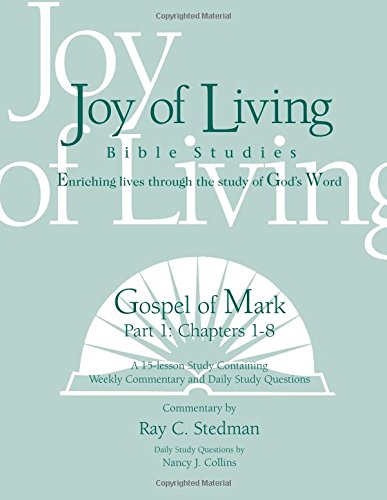 Copyrighted Material

Joy of Living

Joy of Living
Bible Studies
Enriching lives through the study of God's Word

Gospel of Mark
Part 1: Chapters 1-8

A 15-lesson Study Containing
Weekly Commentary and Daily Study Questions

Commentary by
Ray C. Stedman
Daily Study Questions by
Nancy J. Collins

Copyrighted Material